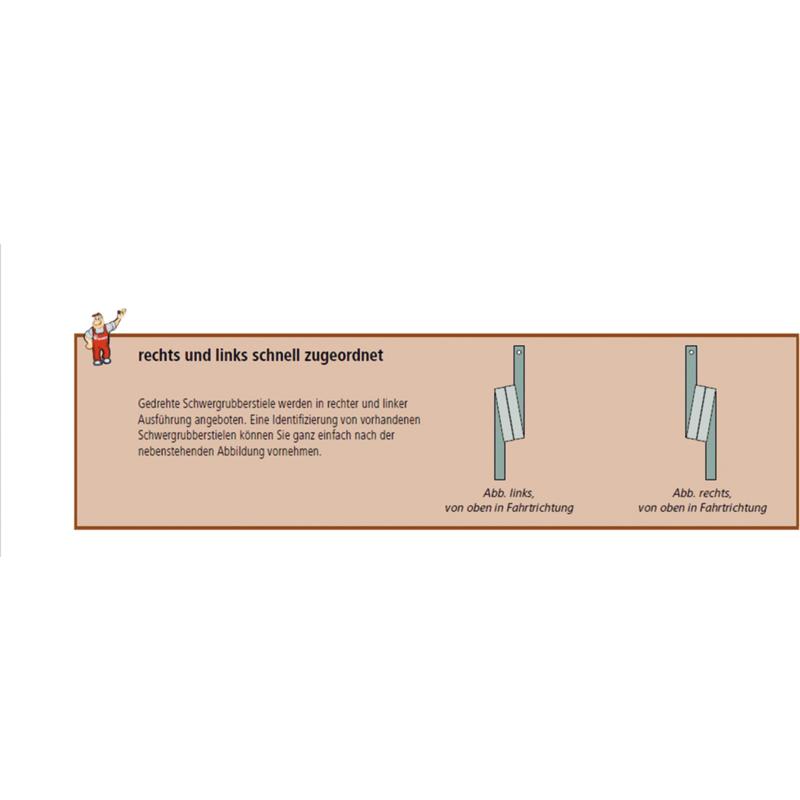 rechts und links schnell zugeordnet

Gedrehte Schwergrubberstiele werden in rechter und linker Ausführung angeboten. Eine Identifizierung von vorhandenen Schwergrubberstielen können Sie ganz einfach nach der nebenstehenden Abbildung vornehmen.

Abb. links,
von oben in Fahrtrichtung

Abb. rechts,
von oben in Fahrtrichtung